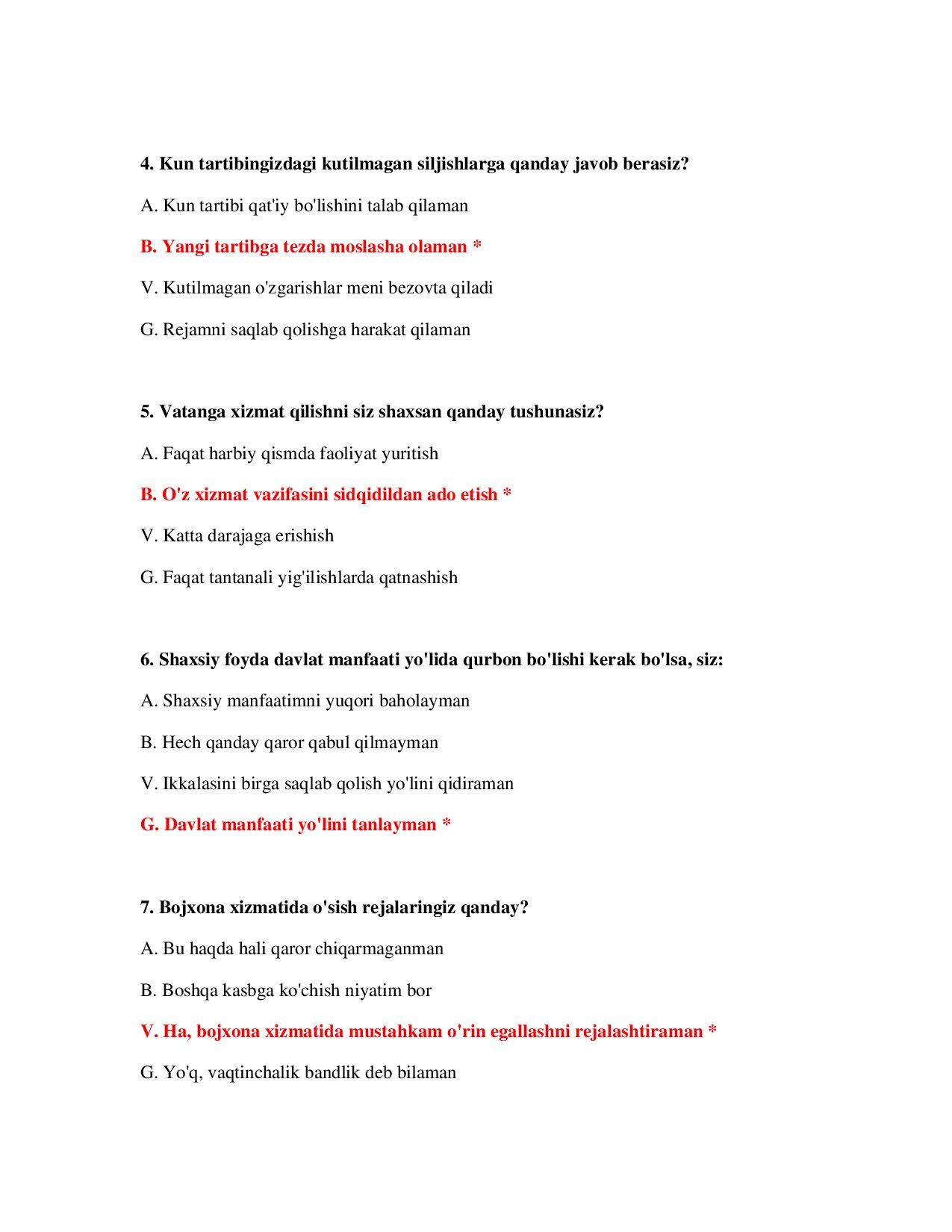 4. Kun tartibingizdagi kutilmagan siljishlarga qanday javob berasiz?

A. Kun tartibi qat'iy bo'lishini talab qilaman

B. Yangi tartibga tezda moslasha olaman *

V. Kutilmagan o'zgarishlar meni bezovta qiladi

G. Rejamni saqlab qolishga harakat qilaman

5. Vatanga xizmat qilishni siz shaxsan qanday tushunasiz?

A. Faqat harbiy qismda faoliyat yuritish

B. O'z xizmat vazifasini sidqidildan ado etish *

V. Katta darajaga erishish

G. Faqat tantanali yig'ilishlarda qatnashish

6. Shaxsiy foyda davlat manfaati yo'lida qurbon bo'lishi kerak bo'lsa, siz:

A. Shaxsiy manfaatimni yuqori baholayman

B. Hech qanday qaror qabul qilmayman

V. Ikkalasini birga saqlab qolish yo'lini qidiraman

G. Davlat manfaati yo'lini tanlayman *

7. Bojxona xizmatida o'sish rejalaringiz qanday?

A. Bu haqda hali qaror chiqarmaganman

B. Boshqa kasbga ko'chish niyatim bor

V. Ha, bojxona xizmatida mustahkam o'rin egallashni rejalashtiraman *

G. Yo'q, vaqtinchalik bandlik deb bilaman